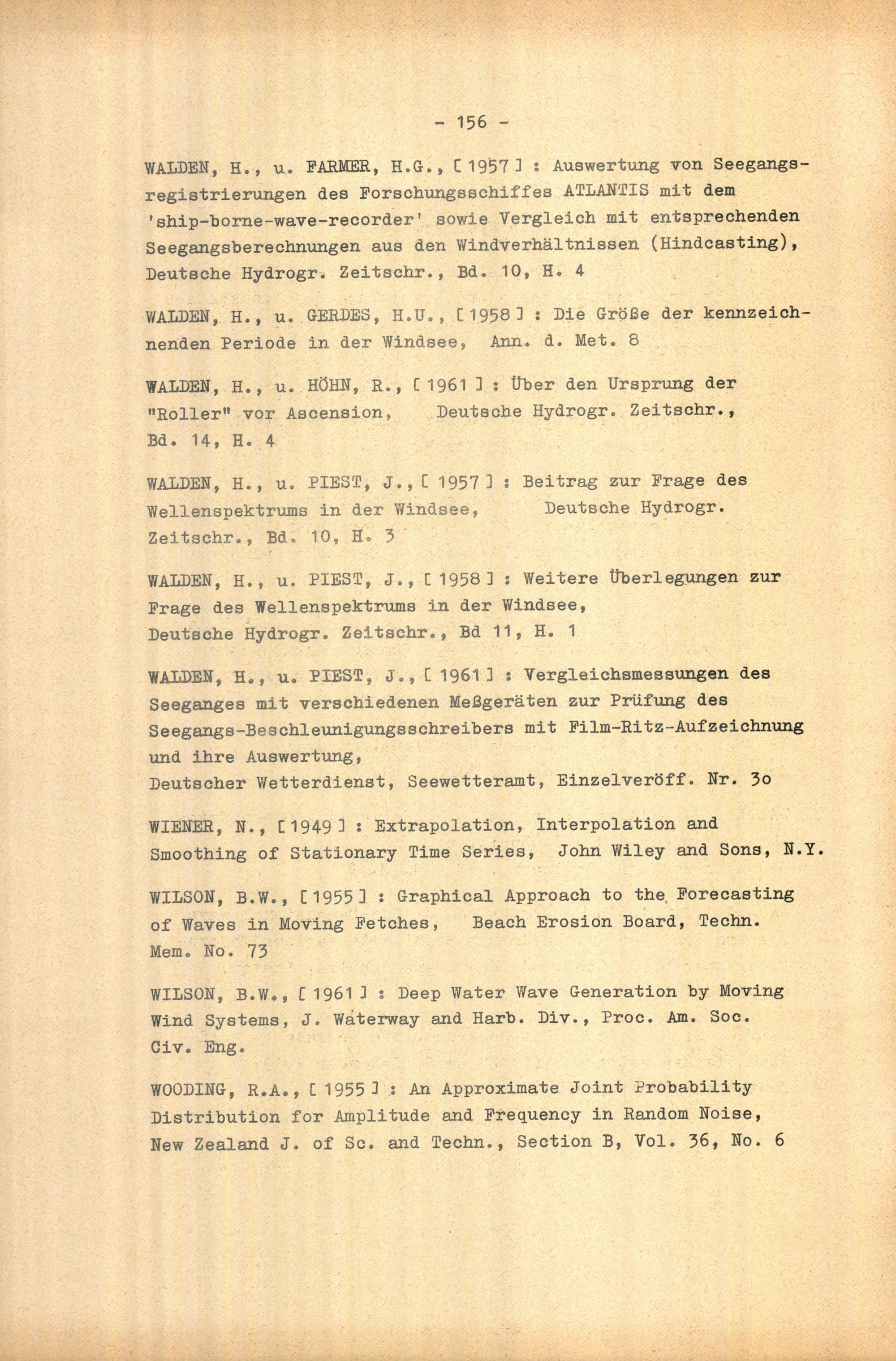 - 156 -

WALDEN, H., u. FARMER, H.G., [1957] : Auswertung von Seegangsregistrierungen des Forschungsschiffes ATLANTIS mit dem 'ship-borne-wave-recorder' sowie Vergleich mit entsprechenden Seegangsberechnungen aus den Windverhältnissen (Hindcasting), Deutsche Hydrogr. Zeitschr., Bd. 10, H. 4

WALDEN, H., u. GERDES, H.U., [1958] : Die Größe der kennzeichnenden Periode in der Windsee, Ann. d. Met. 8

WALDEN, H., u. HÖHN, R., [1961] : Über den Ursprung der "Roller" vor Ascension, Deutsche Hydrogr. Zeitschr., Bd. 14, H. 4

WALDEN, H., u. PIEST, J., [1957] : Beitrag zur Frage des Wellenspektrums in der Windsee, Deutsche Hydrogr. Zeitschr., Bd. 10, H. 3

WALDEN, H., u. PIEST, J., [1958] : Weitere Überlegungen zur Frage des Wellenspektrums in der Windsee, Deutsche Hydrogr. Zeitschr., Bd 11, H. 1

WALDEN, H., u. PIEST, J., [1961] : Vergleichsmessungen des Seeganges mit verschiedenen Meßgeräten zur Prüfung des Seegangs-Beschleunigungsschreibers mit Film-Ritz-Aufzeichnung und ihre Auswertung, Deutscher Wetterdienst, Seewetteramt, Einzelveröff. Nr. 3o

WIENER, N., [1949] : Extrapolation, Interpolation and Smoothing of Stationary Time Series, John Wiley and Sons, N.Y.

WILSON, B.W., [1955] : Graphical Approach to the Forecasting of Waves in Moving Fetches, Beach Erosion Board, Techn. Mem. No. 73

WILSON, B.W., [1961] : Deep Water Wave Generation by Moving Wind Systems, J. Waterway and Harb. Div., Proc. Am. Soc. Civ. Eng.

WOODING, R.A., [1955] : An Approximate Joint Probability Distribution for Amplitude and Frequency in Random Noise, New Zealand J. of Sc. and Techn., Section B, Vol. 36, No. 6